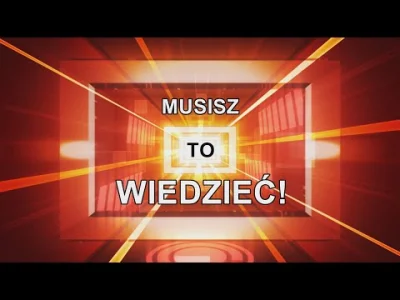 MUSISZ

TO

WIEDZIEĆ!